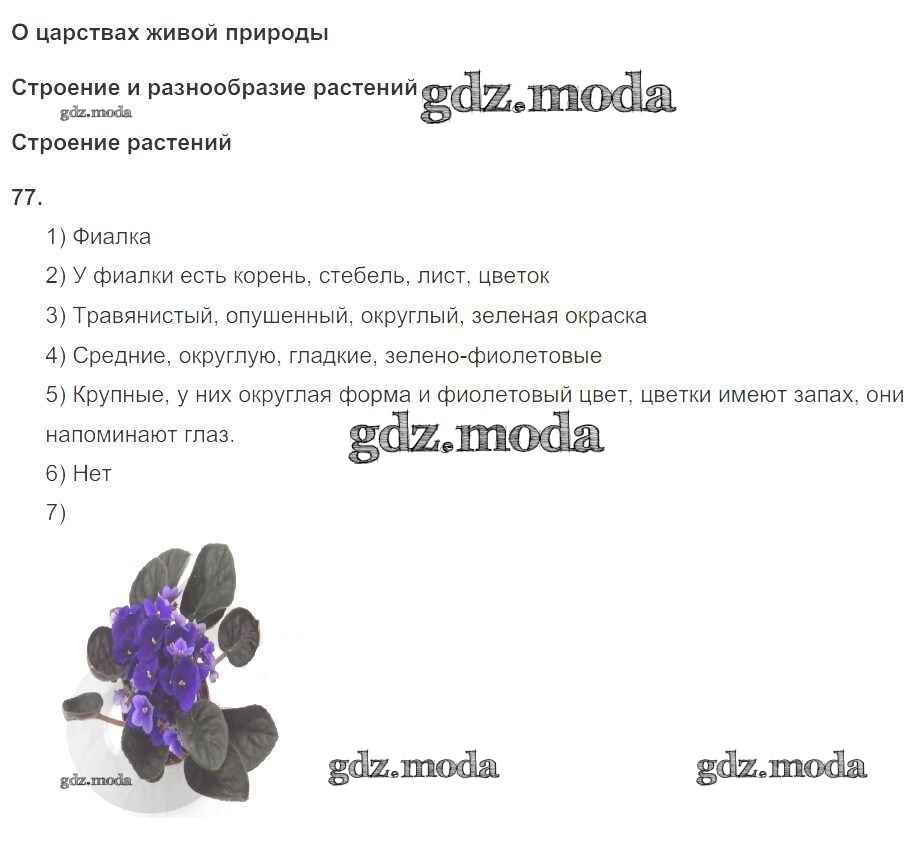 О царствах живой природы

Строение и разнообразие растений gdz.moda

gdz.moda

Строение растений

77.

1) Фиалка

2) У фиалки есть корень, стебель, лист, цветок

3) Травянистый, опушенный, округлый, зеленая окраска

4) Средние, округлую, гладкие, зелено-фиолетовые

5) Крупные, у них округлая форма и фиолетовый цвет, цветки имеют запах, они напоминают глаз. gdz.moda

6) Нет

7)

gdz.moda

gdz.moda

gdz.moda